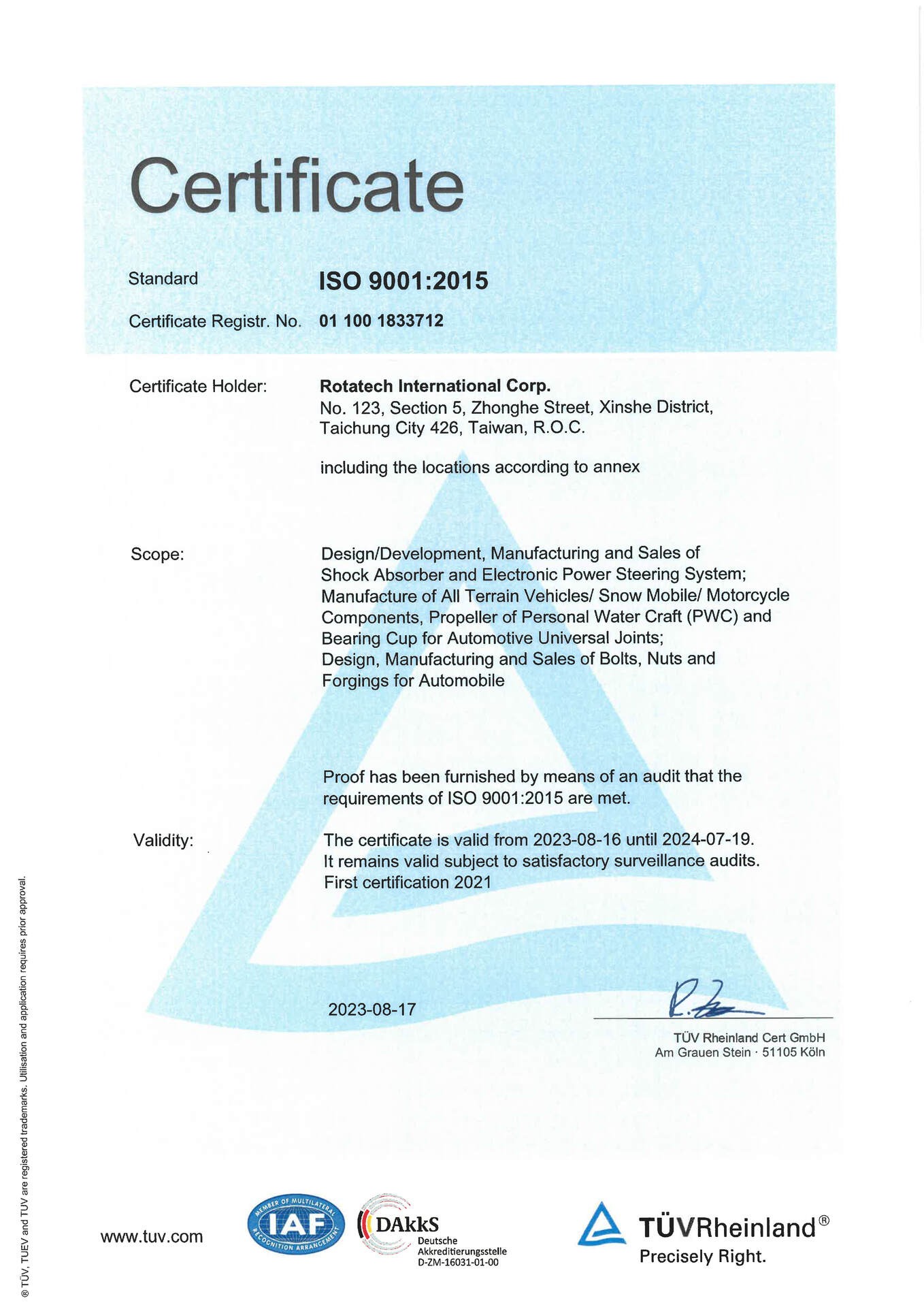 Certificate

Standard ISO 9001:2015

Certificate Registr. No. 01 100 1833712

Certificate Holder: Rotatech International Corp.
No. 123, Section 5, Zhonghe Street, Xinshe District, Taichung City 426, Taiwan, R.O.C.

including the locations according to annex

Scope: Design/Development, Manufacturing and Sales of Shock Absorber and Electronic Power Steering System; Manufacture of All Terrain Vehicles/ Snow Mobile/ Motorcycle Components, Propeller of Personal Water Craft (PWC) and Bearing Cup for Automotive Universal Joints; Design, Manufacturing and Sales of Bolts, Nuts and Forgings for Automobile

Proof has been furnished by means of an audit that the requirements of ISO 9001:2015 are met.

Validity: The certificate is valid from 2023-08-16 until 2024-07-19. It remains valid subject to satisfactory surveillance audits. First certification 2021

2023-08-17

TÜV Rheinland Cert GmbH
Am Grauen Stein · 51105 Köln

® TÜV, TUEV and TUV are registered trademarks. Utilisation and application requires prior approval.

www.tuv.com

MEMBER OF MULTILATERAL RECOGNITION ARRANGEMENT IAF

DAkkS Deutsche Akkreditierungsstelle D-ZM-16031-01-00

TÜVRheinland®
Precisely Right.